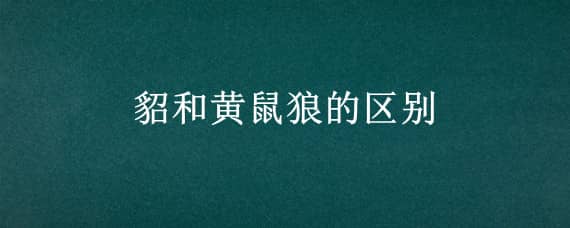 貂和黄鼠狼的区别